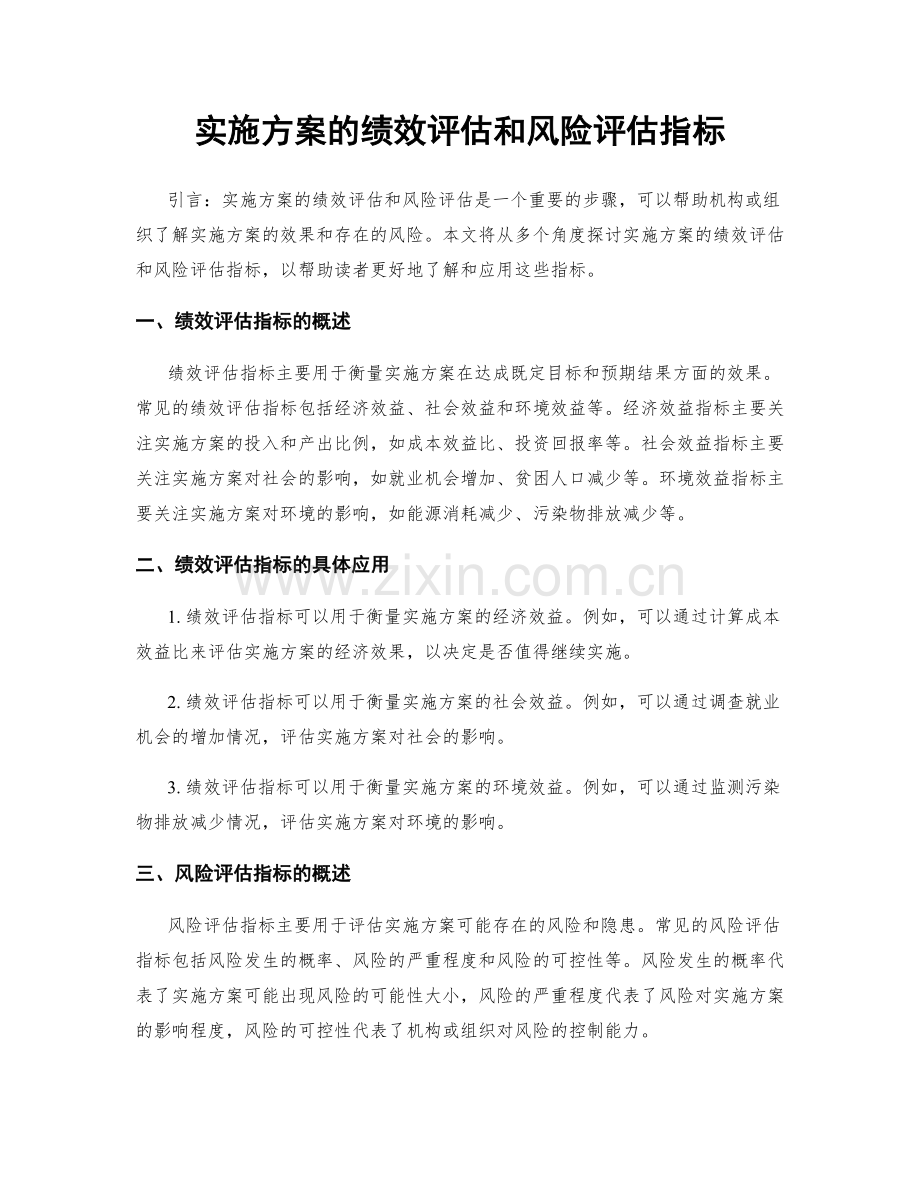 实施方案的绩效评估和风险评估指标

引言：实施方案的绩效评估和风险评估是一个重要的步骤，可以帮助机构或组织了解实施方案的效果和存在的风险。本文将从多个角度探讨实施方案的绩效评估和风险评估指标，以帮助读者更好地了解和应用这些指标。

一、绩效评估指标的概述

绩效评估指标主要用于衡量实施方案在达成既定目标和预期结果方面的效果。常见的绩效评估指标包括经济效益、社会效益和环境效益等。经济效益指标主要关注实施方案的投入和产出比例，如成本效益比、投资回报率等。社会效益指标主要关注实施方案对社会的影响，如就业机会增加、贫困人口减少等。环境效益指标主要关注实施方案对环境的影响，如能源消耗减少、污染物排放减少等。

二、绩效评估指标的具体应用

1.绩效评估指标可以用于衡量实施方案的经济效益。例如，可以通过计算成本效益比来评估实施方案的经济效果，以决定是否值得继续实施。

2.绩效评估指标可以用于衡量实施方案的社会效益。例如，可以通过调查就业机会的增加情况，评估实施方案对社会的影响。

3.绩效评估指标可以用于衡量实施方案的环境效益。例如，可以通过监测污染物排放减少情况，评估实施方案对环境的影响。

三、风险评估指标的概述

风险评估指标主要用于评估实施方案可能存在的风险和隐患。常见的风险评估指标包括风险发生的概率、风险的严重程度和风险的可控性等。风险发生的概率代表了实施方案可能出现风险的可能性大小，风险的严重程度代表了风险对实施方案的影响程度，风险的可控性代表了机构或组织对风险的控制能力。

www.zixin.com.cn